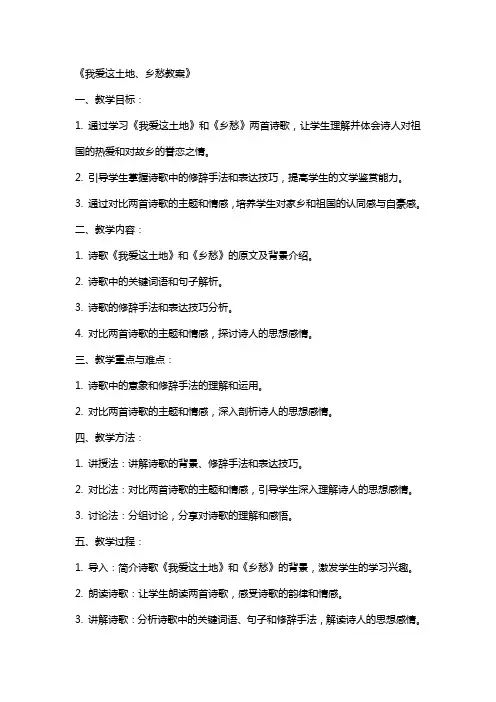 《我爱这土地、乡愁教案》

一、教学目标：

1. 通过学习《我爱这土地》和《乡愁》两首诗歌，让学生理解并体会诗人对祖国的热爱和对故乡的眷恋之情。

2. 引导学生掌握诗歌中的修辞手法和表达技巧，提高学生的文学鉴赏能力。

3. 通过对比两首诗歌的主题和情感，培养学生对家乡和祖国的认同感与自豪感。

二、教学内容：

1. 诗歌《我爱这土地》和《乡愁》的原文及背景介绍。

2. 诗歌中的关键词语和句子解析。

3. 诗歌的修辞手法和表达技巧分析。

4. 对比两首诗歌的主题和情感，探讨诗人的思想感情。

三、教学重点与难点：

1. 诗歌中的意象和修辞手法的理解和运用。

2. 对比两首诗歌的主题和情感，深入剖析诗人的思想感情。

四、教学方法：

1. 讲授法：讲解诗歌的背景、修辞手法和表达技巧。

2. 对比法：对比两首诗歌的主题和情感，引导学生深入理解诗人的思想感情。

3. 讨论法：分组讨论，分享对诗歌的理解和感悟。

五、教学过程：

1. 导入：简介诗歌《我爱这土地》和《乡愁》的背景，激发学生的学习兴趣。

2. 朗读诗歌：让学生朗读两首诗歌，感受诗歌的韵律和情感。

3. 讲解诗歌：分析诗歌中的关键词语、句子和修辞手法，解读诗人的思想感情。